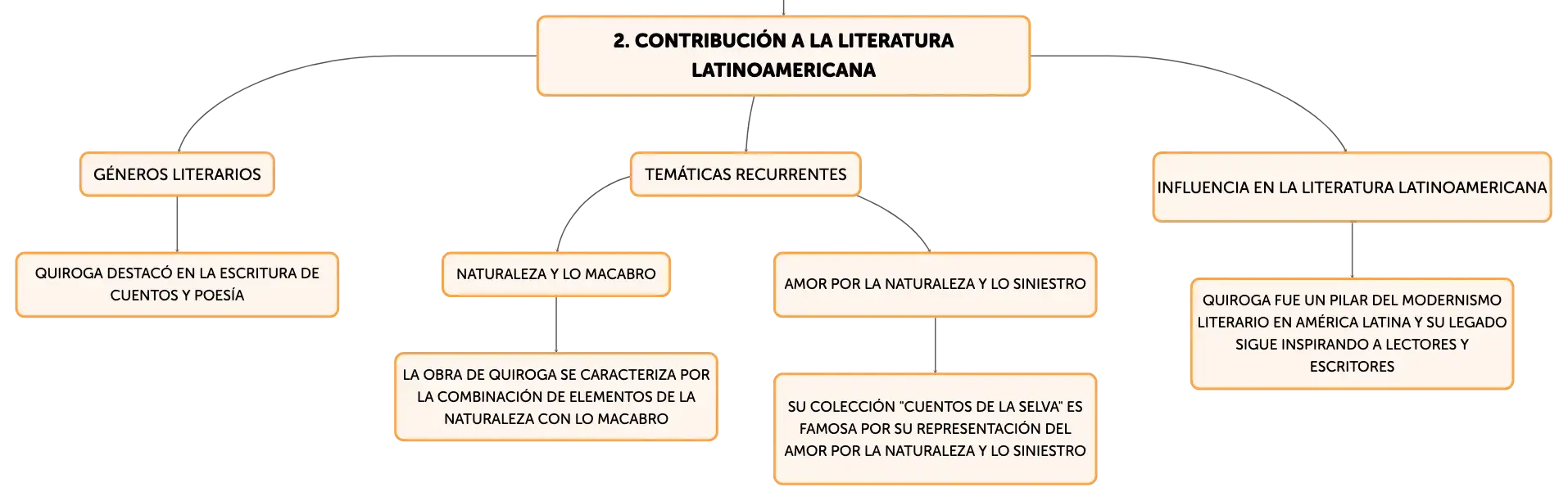 2. CONTRIBUCIÓN A LA LITERATURA LATINOAMERICANA

GÉNEROS LITERARIOS

QUIROGA DESTACÓ EN LA ESCRITURA DE CUENTOS Y POESÍA

TEMÁTICAS RECURRENTES

NATURALEZA Y LO MACABRO

LA OBRA DE QUIROGA SE CARACTERIZA POR LA COMBINACIÓN DE ELEMENTOS DE LA NATURALEZA CON LO MACABRO

AMOR POR LA NATURALEZA Y LO SINIESTRO

SU COLECCIÓN "CUENTOS DE LA SELVA" ES FAMOSA POR SU REPRESENTACIÓN DEL AMOR POR LA NATURALEZA Y LO SINIESTRO

INFLUENCIA EN LA LITERATURA LATINOAMERICANA

QUIROGA FUE UN PILAR DEL MODERNISMO LITERARIO EN AMÉRICA LATINA Y SU LEGADO SIGUE INSPIRANDO A LECTORES Y ESCRITORES